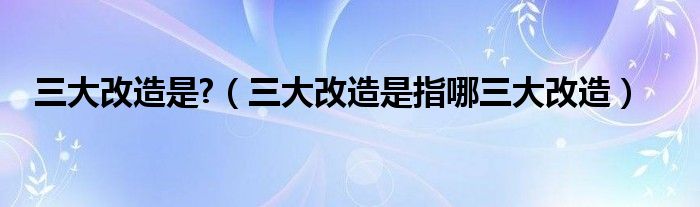 三大改造是?（三大改造是指哪三大改造）